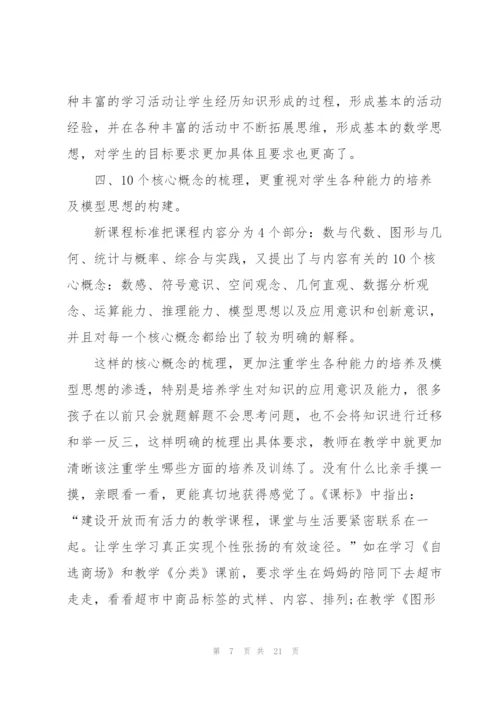 种丰富的学习活动让学生经历知识形成的过程，形成基本的活动经验，并在各种丰富的活动中不断拓展思维，形成基本的数学思想，对学生的目标要求更加具体且要求也更高了。

四、10个核心概念的梳理，更重视对学生各种能力的培养及模型思想的构建。

新课程标准把课程内容分为4个部分：数与代数、图形与几何、统计与概率、综合与实践，又提出了与内容有关的10个核心概念：数感、符号意识、空间观念、几何直观、数据分析观念、运算能力、推理能力、模型思想以及应用意识和创新意识，并且对每一个核心概念都给出了较为明确的解释。

这样的核心概念的梳理，更加注重学生各种能力的培养及模型思想的渗透，特别是培养学生对知识的应用意识及能力，很多孩子在以前只会就题解题不会思考问题，也不会将知识进行迁移和举一反三，这样明确的梳理出具体要求，教师在教学中就更加清晰该注重学生哪些方面的培养及训练了。没有什么比亲手摸一摸，亲眼看一看，更能真切地获得感觉了。《课标》中指出：“建设开放而有活力的教学课程，课堂与生活要紧密联系在一起。让学生学习真正实现个性张扬的有效途径。”如在学习《自选商场》和教学《分类》课前，要求学生在妈妈的陪同下去超市走走，看看超市中商品标签的式样、内容、排列;在教学《图形

第 7 页 共 21 页